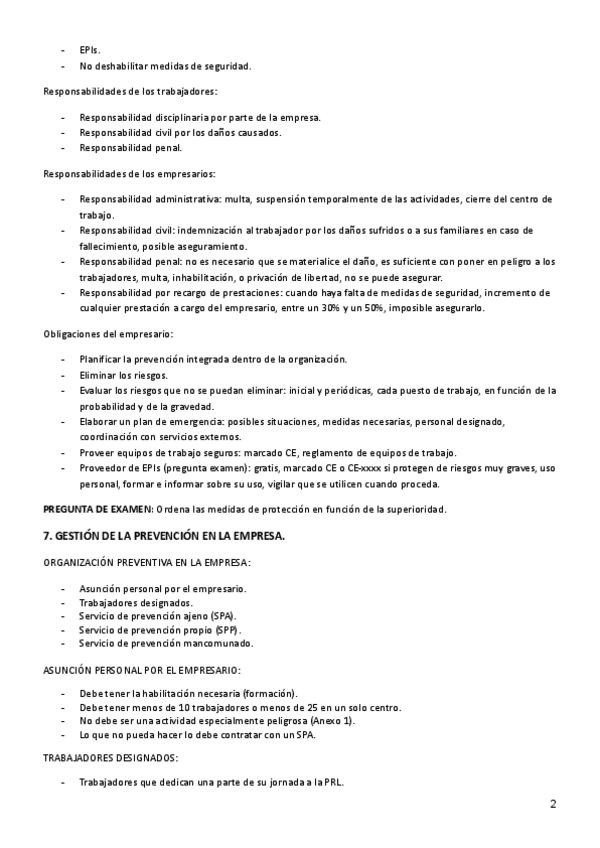 - EPIs.
- No deshabilitar medidas de seguridad.

Responsabilidades de los trabajadores:

- Responsabilidad disciplinaria por parte de la empresa.
- Responsabilidad civil por los daños causados.
- Responsabilidad penal.

Responsabilidades de los empresarios:

- Responsabilidad administrativa: multa, suspensión temporalmente de las actividades, cierre del centro de trabajo.
- Responsabilidad civil: indemnización al trabajador por los daños sufridos o a sus familiares en caso de fallecimiento, posible aseguramiento.
- Responsabilidad penal: no es necesario que se materialice el daño, es suficiente con poner en peligro a los trabajadores, multa, inhabilitación, o privación de libertad, no se puede asegurar.
- Responsabilidad por recargo de prestaciones: cuando haya falta de medidas de seguridad, incremento de cualquier prestación a cargo del empresario, entre un 30% y un 50%, imposible asegurarlo.

Obligaciones del empresario:

- Planificar la prevención integrada dentro de la organización.
- Eliminar los riesgos.
- Evaluar los riesgos que no se puedan eliminar: inicial y periódicas, cada puesto de trabajo, en función de la probabilidad y de la gravedad.
- Elaborar un plan de emergencia: posibles situaciones, medidas necesarias, personal designado, coordinación con servicios externos.
- Proveer equipos de trabajo seguros: marcado CE, reglamento de equipos de trabajo.
- Proveedor de EPIs (pregunta examen): gratis, marcado CE o CE-xxxx si protegen de riesgos muy graves, uso personal, formar e informar sobre su uso, vigilar que se utilicen cuando proceda.

PREGUNTA DE EXAMEN: Ordena las medidas de protección en función de la superioridad.

7. GESTIÓN DE LA PREVENCIÓN EN LA EMPRESA.

ORGANIZACIÓN PREVENTIVA EN LA EMPRESA:

- Asunción personal por el empresario.
- Trabajadores designados.
- Servicio de prevención ajeno (SPA).
- Servicio de prevención propio (SPP).
- Servicio de prevención mancomunado.

ASUNCIÓN PERSONAL POR EL EMPRESARIO:

- Debe tener la habilitación necesaria (formación).
- Debe tener menos de 10 trabajadores o menos de 25 en un solo centro.
- No debe ser una actividad especialmente peligrosa (Anexo 1).
- Lo que no pueda hacer lo debe contratar con un SPA.

TRABAJADORES DESIGNADOS:

- Trabajadores que dedican una parte de su jornada a la PRL.

2